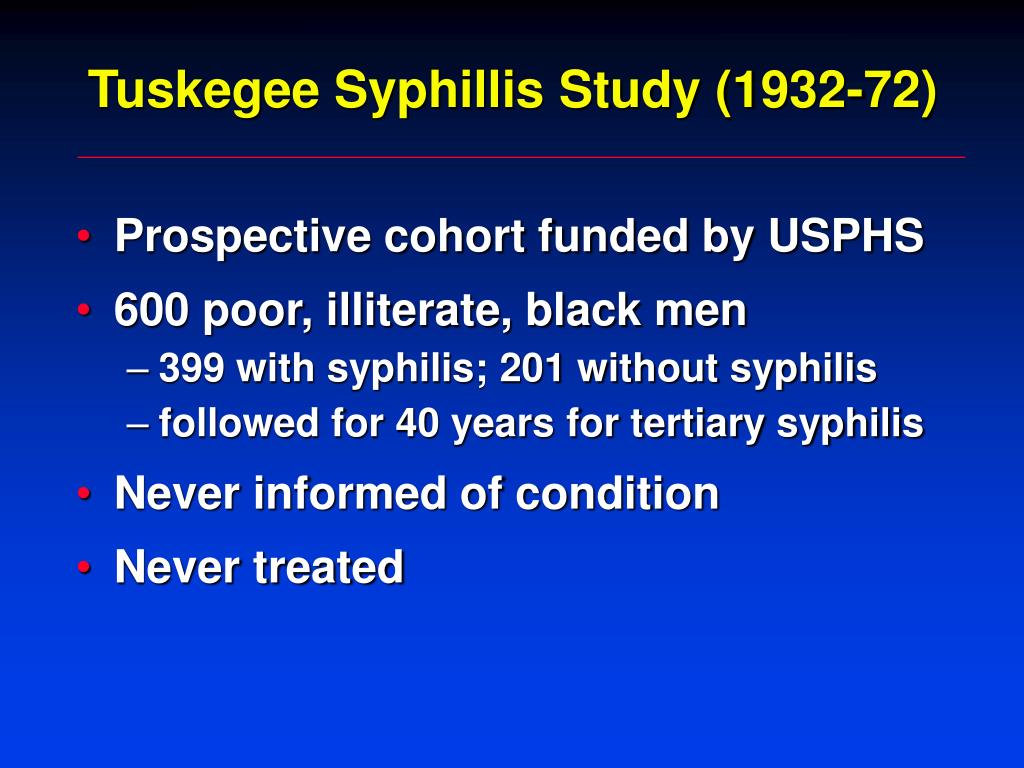 Tuskegee Syphillis Study (1932-72)

• Prospective cohort funded by USPHS
• 600 poor, illiterate, black men
– 399 with syphilis; 201 without syphilis
– followed for 40 years for tertiary syphilis
• Never informed of condition
• Never treated